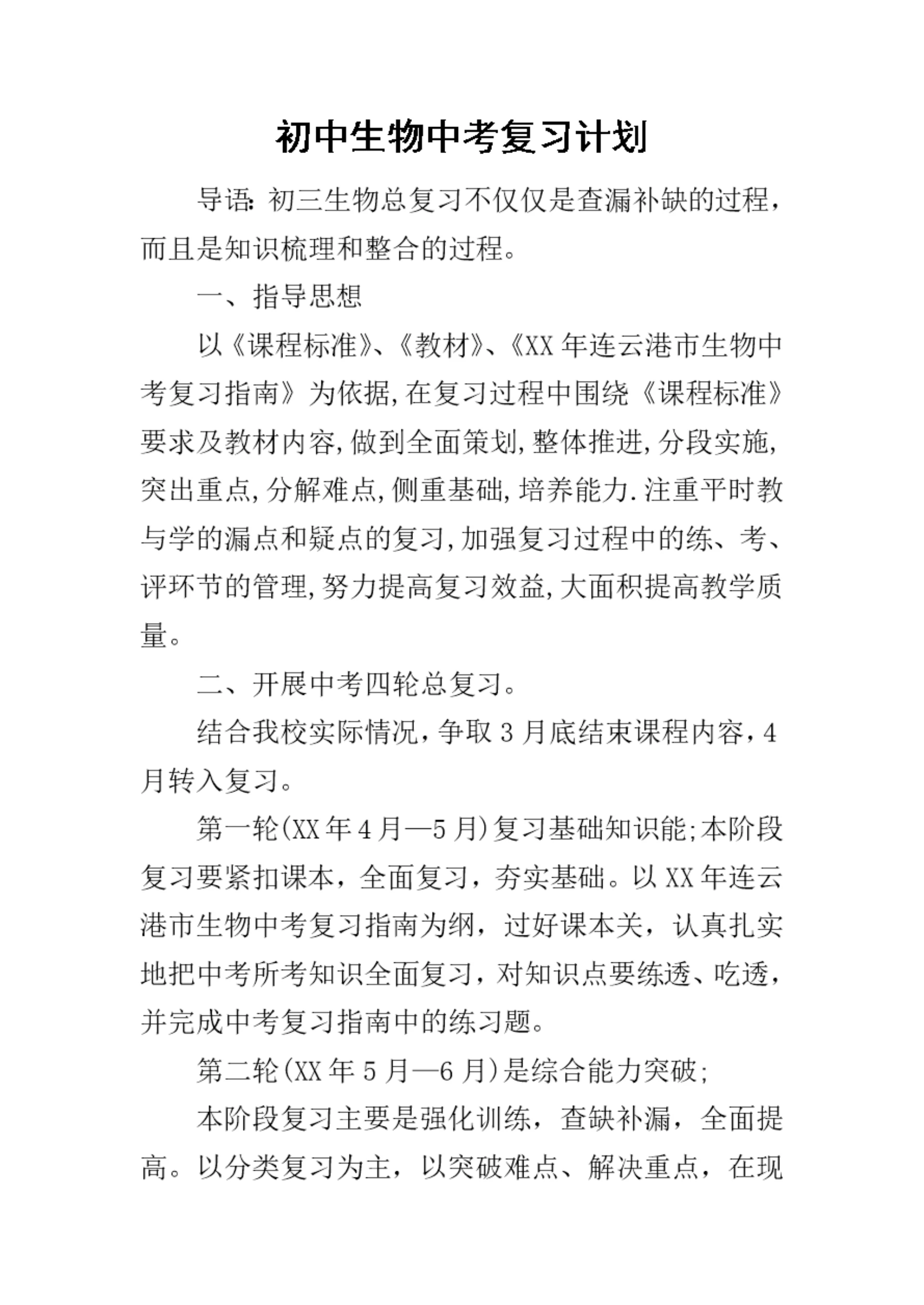 初中生物中考复习计划

导语:初三生物总复习不仅仅是查漏补缺的过程,而且是知识梳理和整合的过程。

一、指导思想

以《课程标准》、《教材》、《XX年连云港市生物中考复习指南》为依据,在复习过程中围绕《课程标准》要求及教材内容,做到全面策划,整体推进,分段实施,突出重点,分解难点,侧重基础,培养能力.注重平时教与学的漏点和疑点的复习,加强复习过程中的练、考、评环节的管理,努力提高复习效益,大面积提高教学质量。

二、开展中考四轮总复习。

结合我校实际情况,争取3月底结束课程内容,4月转入复习。

第一轮(XX年4月—5月)复习基础知识能;本阶段复习要紧扣课本,全面复习,夯实基础。以XX年连云港市生物中考复习指南为纲,过好课本关,认真扎实地把中考所考知识全面复习,对知识点要练透、吃透,并完成中考复习指南中的练习题。

第二轮(XX年5月—6月)是综合能力突破;

本阶段复习主要是强化训练,查缺补漏,全面提高。以分类复习为主,以突破难点、解决重点,在现